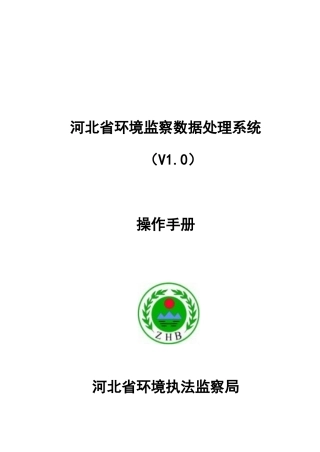 河北省环境监察数据处理系统

（V1.0）

操作手册

ZHB

河北省环境执法监察局